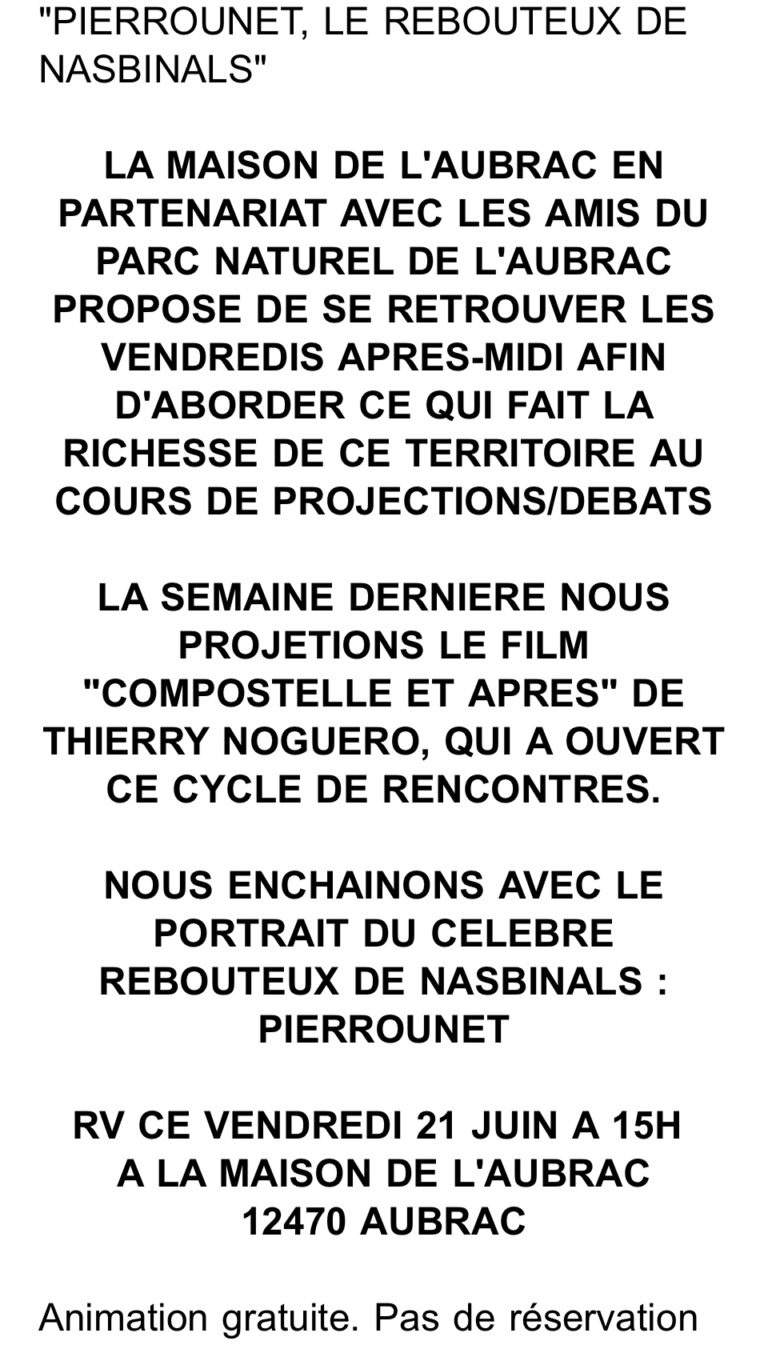 "PIERROUNET, LE REBOUTEUX DE NASBINALS"

LA MAISON DE L'AUBRAC EN PARTENARIAT AVEC LES AMIS DU PARC NATUREL DE L'AUBRAC PROPOSE DE SE RETROUVER LES VENDREDIS APRES-MIDI AFIN D'ABORDER CE QUI FAIT LA RICHESSE DE CE TERRITOIRE AU COURS DE PROJECTIONS/DEBATS

LA SEMAINE DERNIERE NOUS PROJETIONS LE FILM "COMPOSTELLE ET APRES" DE THIERRY NOGUERO, QUI A OUVERT CE CYCLE DE RENCONTRES.

NOUS ENCHAINONS AVEC LE PORTRAIT DU CELEBRE REBOUTEUX DE NASBINALS : PIERROUNET

RV CE VENDREDI 21 JUIN A 15H A LA MAISON DE L'AUBRAC 12470 AUBRAC

Animation gratuite. Pas de réservation